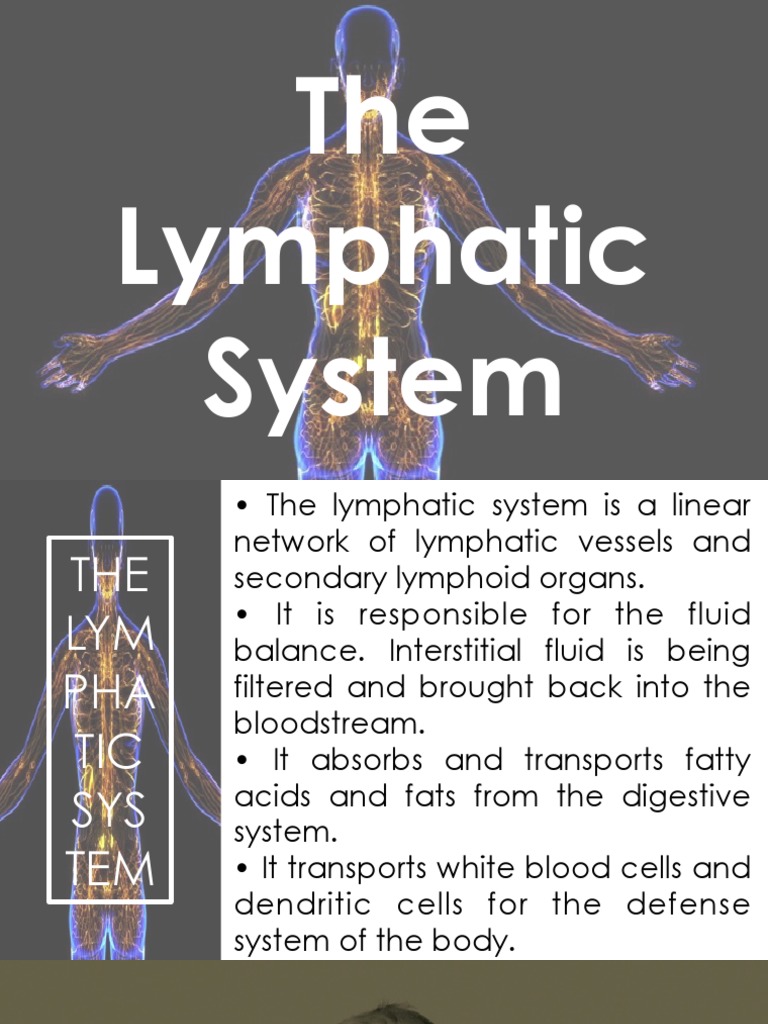 The Lymphatic System

THE
LYM
PHA
TIC
SYS
TEM

• The lymphatic system is a linear network of lymphatic vessels and secondary lymphoid organs.
• It is responsible for the fluid balance. Interstitial fluid is being filtered and brought back into the bloodstream.
• It absorbs and transports fatty acids and fats from the digestive system.
• It transports white blood cells and dendritic cells for the defense system of the body.